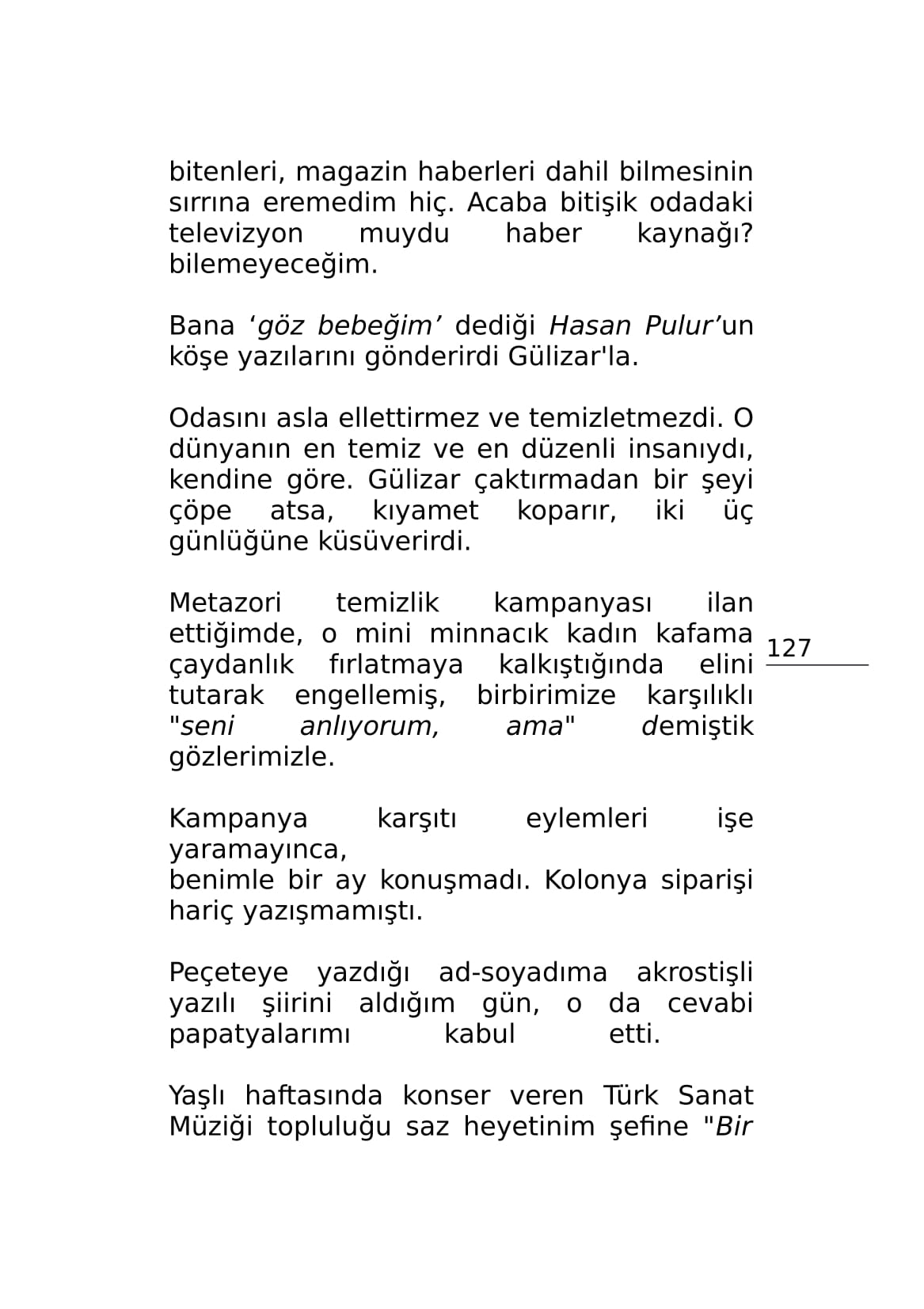 bitenleri, magazin haberleri dahil bilmesinin sırrına eremedim hiç. Acaba bitişik odadaki televizyon muydu haber kaynağı? bilemeyeceğim.

Bana ‘göz bebeğim’ dediği Hasan Pulur’un köşe yazılarını gönderirdi Gülizar'la.

Odasını asla ellettirmez ve temizletmezdi. O dünyanın en temiz ve en düzenli insanıydı, kendine göre. Gülizar çaktırmadan bir şeyi çöpe atsa, kıyamet koparır, iki üç günlüğüne küsüverirdi.

Metazori temizlik kampanyası ilan ettiğimde, o mini minnacık kadın kafama çaydanlık fırlatmaya kalkıştığında elini tutarak engellemiş, birbirimize karşılıklı "seni anlıyorum, ama" demiştik gözlerimizle.

127

Kampanya karşıtı eylemleri işe yaramayınca,
benimle bir ay konuşmadı. Kolonya siparişi hariç yazışmamıştı.

Peçeteye yazdığı ad-soyadıma akrostişli yazılı şiirini aldığım gün, o da cevabi papatyalarımı kabul etti.

Yaşlı haftasında konser veren Türk Sanat Müziği topluluğu saz heyetinim şefine "Bir